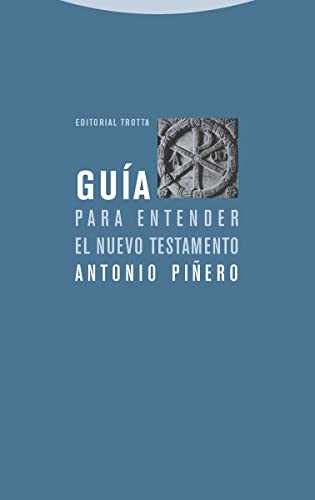 EDITORIAL TROTTA

GUÍA
PARA ENTENDER
EL NUEVO TESTAMENTO
ANTONIO PIÑERO